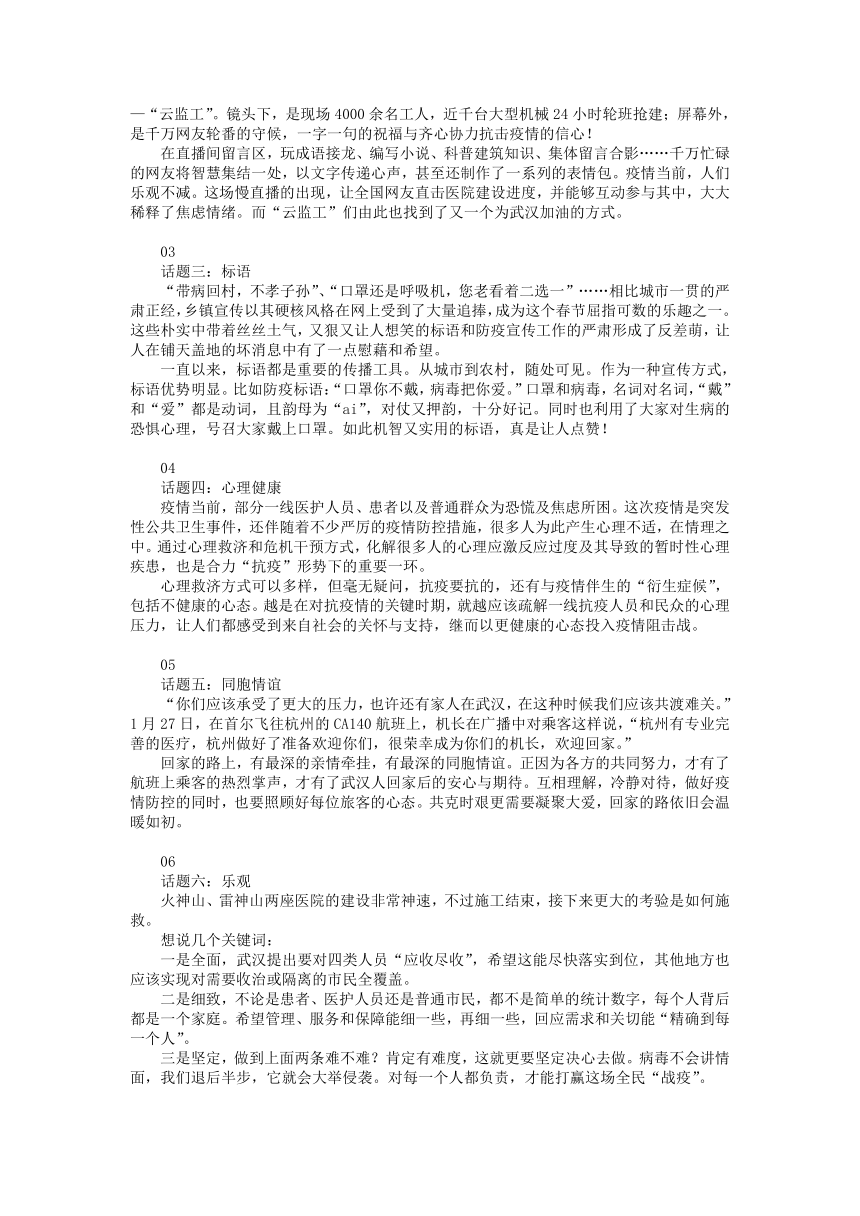 —“云监工”。镜头下，是现场 4000 余名工人，近千台大型机械 24 小时轮班抢建；屏幕外，是千万网友轮番的守候，一字一句的祝福与齐心协力抗击疫情的信心！

在直播间留言区，玩成语接龙、编写小说、科普建筑知识、集体留言合影……千万忙碌的网友将智慧集结一处，以文字传递心声，甚至还制作了一系列的表情包。疫情当前，人们乐观不减。这场慢直播的出现，让全国网友直击医院建设进度，并能够互动参与其中，大大稀释了焦虑情绪。而“云监工”们由此也找到了又一个为武汉加油的方式。

03
话题三：标语
“带病回村，不孝子孙”、“口罩还是呼吸机，您老看着二选一”……相比城市一贯的严肃正经，乡镇宣传以其硬核风格在网上受到了大量追捧，成为这个春节屈指可数的乐趣之一。这些朴实中带着丝丝土气，又狠又让人想笑的标语和防疫宣传工作的严肃形成了反差萌，让人在铺天盖地的坏消息中有了一点慰藉和希望。

一直以来，标语都是重要的传播工具。从城市到农村，随处可见。作为一种宣传方式，标语优势明显。比如防疫标语：“口罩你不戴，病毒把你爱。”口罩和病毒，名词对名词，“戴”和“爱”都是动词，且韵母为“ai”，对仗又押韵，十分好记。同时也利用了大家对生病的恐惧心理，号召大家戴上口罩。如此机智又实用的标语，真是让人点赞！

04
话题四：心理健康
疫情当前，部分一线医护人员、患者以及普通群众为恐慌及焦虑所困。这次疫情是突发性公共卫生事件，还伴随着不少严厉的疫情防控措施，很多人为此产生心理不适，在情理之中。通过心理救济和危机干预方式，化解很多人的心理应激反应过度及其导致的暂时性心理疾患，也是合力“抗疫”形势下的重要一环。

心理救济方式可以多样，但毫无疑问，抗疫要抗的，还有与疫情伴生的“衍生症候”，包括不健康的心态。越是在对抗疫情的关键时期，就越应该疏解一线抗疫人员和民众的心理压力，让人们都感受到来自社会的关怀与支持，继而以更健康的心态投入疫情阻击战。

05
话题五：同胞情谊
“你们应该承受了更大的压力，也许还有家人在武汉，在这种时候我们应该共渡难关。”1 月 27 日，在首尔飞往杭州的 CA140 航班上，机长在广播中对乘客这样说，“杭州有专业完善的医疗，杭州做好了准备欢迎你们，很荣幸成为你们的机长，欢迎回家。”

回家的路上，有最深的亲情牵挂，有最深的同胞情谊。正因为各方的共同努力，才有了航班上乘客的热烈掌声，才有了武汉人回家后的安心与期待。互相理解，冷静对待，做好疫情防控的同时，也要照顾好每位旅客的心态。共克时艰更需要凝聚大爱，回家的路依旧会温暖如初。

06
话题六：乐观
火神山、雷神山两座医院的建设非常神速，不过施工结束，接下来更大的考验是如何施救。

想说几个关键词：

一是全面，武汉提出要对四类人员“应收尽收”，希望这能尽快落实到位，其他地方也应该实现对需要收治或隔离的市民全覆盖。

二是细致，不论是患者、医护人员还是普通市民，都不是简单的统计数字，每个人背后都是一个家庭。希望管理、服务和保障能细一些，再细一些，回应需求和关切能“精确到每一个人”。

三是坚定，做到上面两条难不难？肯定有难度，这就更要坚定决心去做。病毒不会讲情面，我们退后半步，它就会大举侵袭。对每一个人都负责，才能打赢这场全民“战疫”。